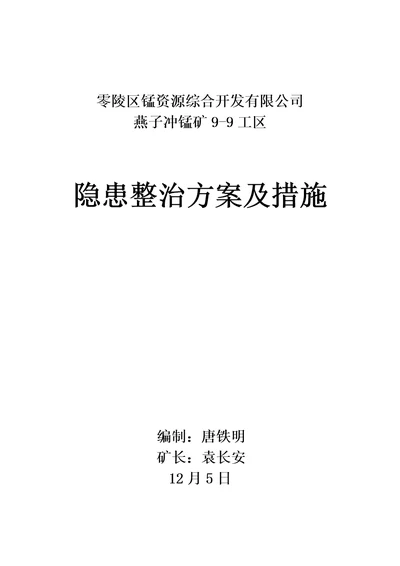 零陵区锰资源综合开发有限公司
燕子冲锰矿 9-9 工区

隐患整治方案及措施

编制：唐铁明
矿长：袁长安
12 月 5 日